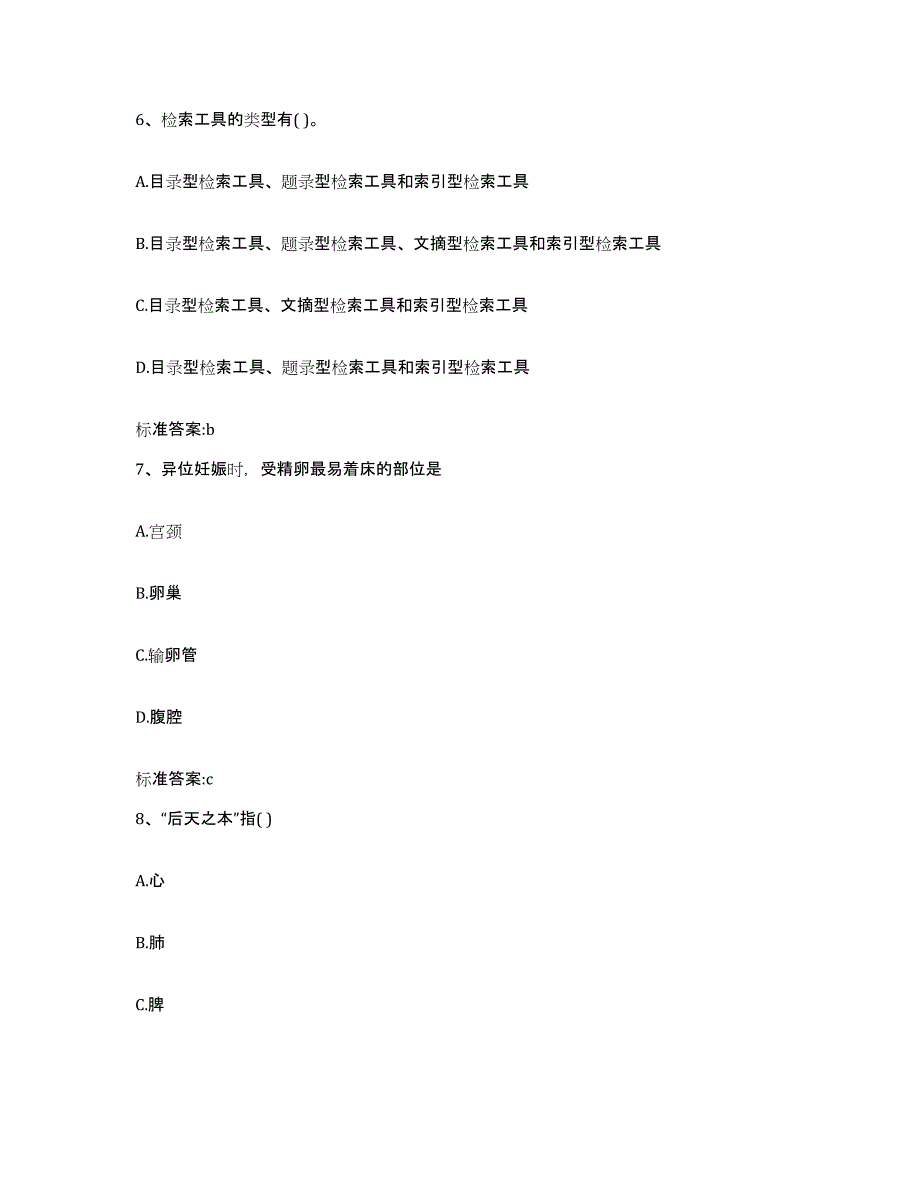 6、检索工具的类型有( )。

A.目录型检索工具、题录型检索工具和索引型检索工具

B.目录型检索工具、题录型检索工具、文摘型检索工具和索引型检索工具

C.目录型检索工具、文摘型检索工具和索引型检索工具

D.目录型检索工具、题录型检索工具和索引型检索工具

标准答案:b

7、异位妊娠时，受精卵最易着床的部位是

A.宫颈

B.卵巢

C.输卵管

D.腹腔

标准答案:c

8、“后天之本”指( )

A.心

B.肺

C.脾